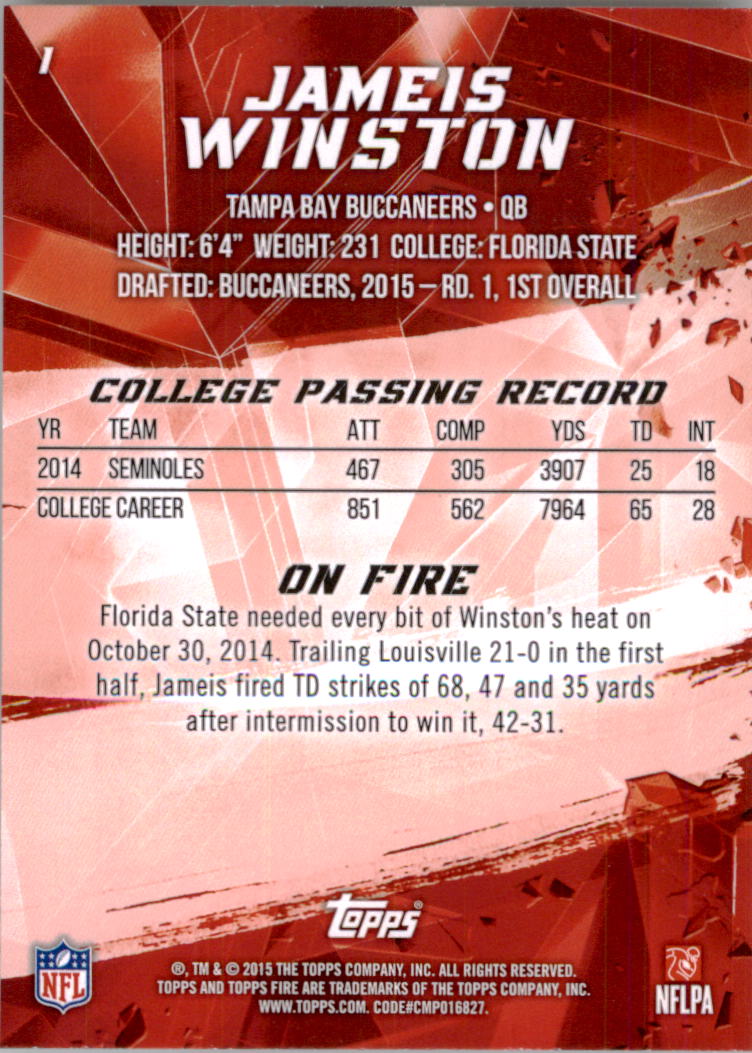 1

JAMEIS WINSTON

TAMPA BAY BUCCANEERS • QB
HEIGHT: 6'4" WEIGHT: 231 COLLEGE: FLORIDA STATE
DRAFTED: BUCCANEERS, 2015 — RD. 1, 1ST OVERALL

COLLEGE PASSING RECORD

| YR | TEAM | ATT | COMP | YDS | TD | INT |
|---|---|---|---|---|---|---|
| 2014 | SEMINOLES | 467 | 305 | 3907 | 25 | 18 |
| COLLEGE CAREER | | 851 | 562 | 7964 | 65 | 28 |

ON FIRE
Florida State needed every bit of Winston's heat on October 30, 2014. Trailing Louisville 21-0 in the first half, Jameis fired TD strikes of 68, 47 and 35 yards after intermission to win it, 42-31.

Topps

NFL

®, TM & © 2015 THE TOPPS COMPANY, INC. ALL RIGHTS RESERVED. TOPPS AND TOPPS FIRE ARE TRADEMARKS OF THE TOPPS COMPANY, INC. WWW.TOPPS.COM. CODE#CMP016827.

NFLPA